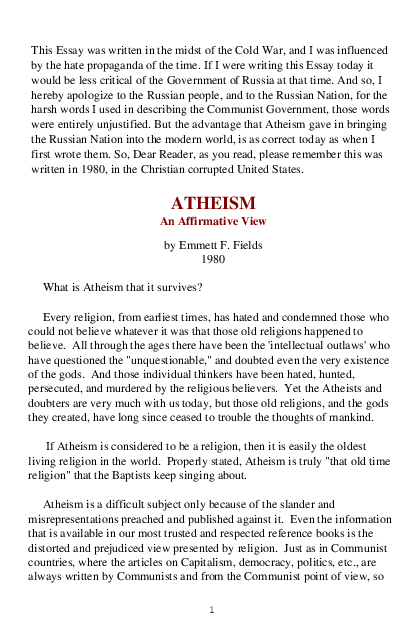 This Essay was written in the midst of the Cold War, and I was influenced by the hate propaganda of the time. If I were writing this Essay today it would be less critical of the Government of Russia at that time. And so, I hereby apologize to the Russian people, and to the Russian Nation, for the harsh words I used in describing the Communist Government, those words were entirely unjustified. But the advantage that Atheism gave in bringing the Russian Nation into the modern world, is as correct today as when I first wrote them. So, Dear Reader, as you read, please remember this was written in 1980, in the Christian corrupted United States.

ATHEISM
An Affirmative View

by Emmett F. Fields
1980

What is Atheism that it survives?

Every religion, from earliest times, has hated and condemned those who could not believe whatever it was that those old religions happened to believe. All through the ages there have been the 'intellectual outlaws' who have questioned the "unquestionable," and doubted even the very existence of the gods. And those individual thinkers have been hated, hunted, persecuted, and murdered by the religious believers. Yet the Atheists and doubters are very much with us today, but those old religions, and the gods they created, have long since ceased to trouble the thoughts of mankind.

If Atheism is considered to be a religion, then it is easily the oldest living religion in the world. Properly stated, Atheism is truly "that old time religion" that the Baptists keep singing about.

Atheism is a difficult subject only because of the slander and misrepresentations preached and published against it. Even the information that is available in our most trusted and respected reference books is the distorted and prejudiced view presented by religion. Just as in Communist countries, where the articles on Capitalism, democracy, politics, etc., are always written by Communists and from the Communist point of view, so

1